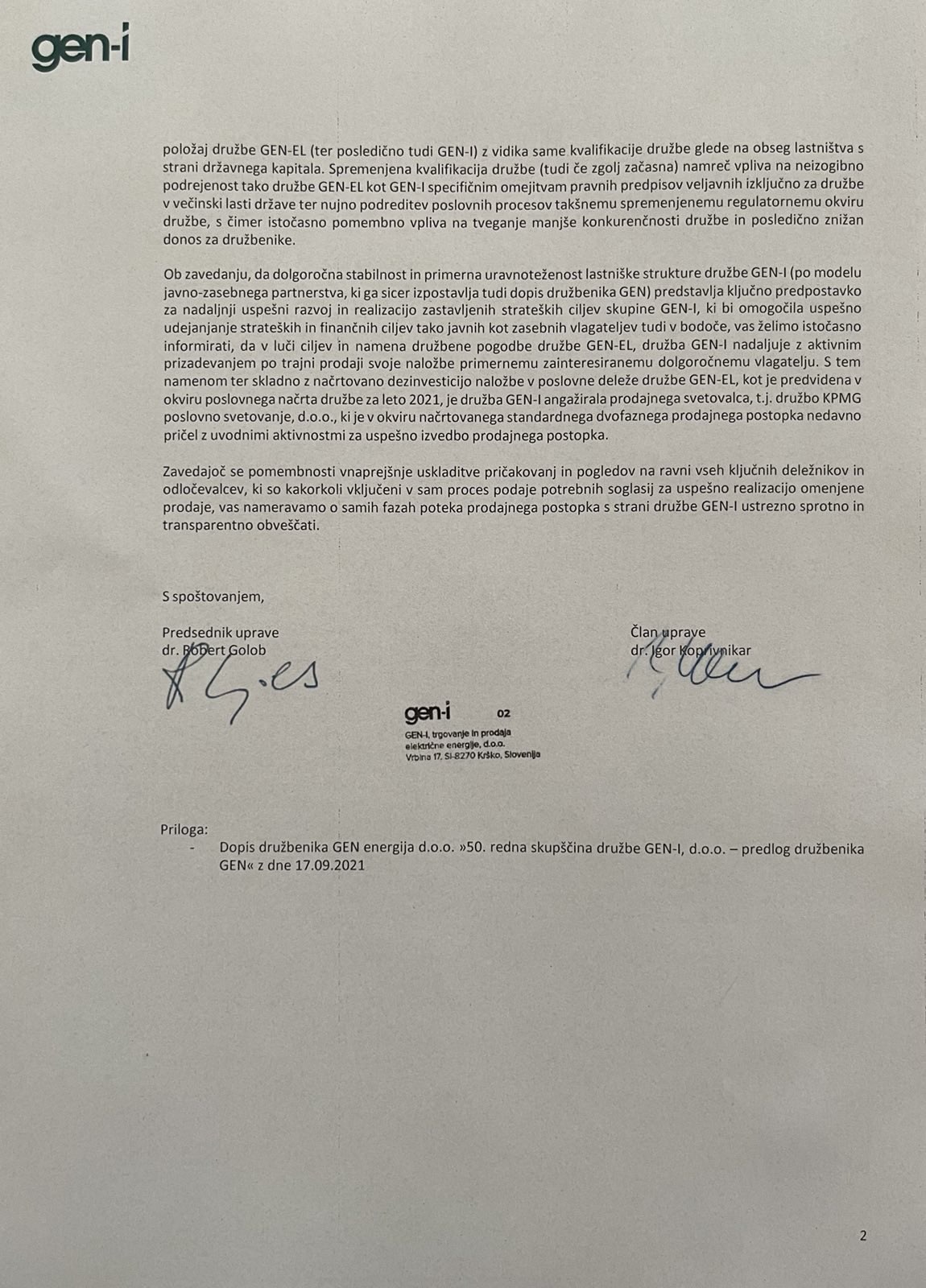 gen-i

položaj družbe GEN-EL (ter posledično tudi GEN-I) z vidika same kvalifikacije družbe glede na obseg lastništva s strani državnega kapitala. Spremenjena kvalifikacija družbe (tudi če zgolj začasna) namreč vpliva na neizogibno podrejenost tako družbe GEN-EL kot GEN-I specifičnim omejitvam pravnih predpisov veljavnih izključno za družbe v večinski lasti države ter nujno podreditev poslovnih procesov takšnemu spremenjenemu regulatornemu okviru družbe, s čimer istočasno pomembno vpliva na tveganje manjše konkurenčnosti družbe in posledično znižan donos za družbenike.

Ob zavedanju, da dolgoročna stabilnost in primerna uravnoteženost lastniške strukture družbe GEN-I (po modelu javno-zasebnega partnerstva, ki ga sicer izpostavlja tudi dopis družbenika GEN) predstavlja ključno predpostavko za nadaljnji uspešni razvoj in realizacijo zastavljenih strateških ciljev skupine GEN-I, ki bi omogočila uspešno udejanjanje strateških in finančnih ciljev tako javnih kot zasebnih vlagateljev tudi v bodoče, vas želimo istočasno informirati, da v luči ciljev in namena družbene pogodbe družbe GEN-EL, družba GEN-I nadaljuje z aktivnim prizadevanjem po trajni prodaji svoje naložbe primernemu zainteresiranemu dolgoročnemu vlagatelju. S tem namenom ter skladno z načrtovano dezinvesticijo naložbe v poslovne deleže družbe GEN-EL, kot je predvidena v okviru poslovnega načrta družbe za leto 2021, je družba GEN-I angažirala prodajnega svetovalca, t.j. družbo KPMG poslovno svetovanje, d.o.o., ki je v okviru načrtovanega standardnega dvofaznega prodajnega postopka nedavno pričel z uvodnimi aktivnostmi za uspešno izvedbo prodajnega postopka.

Zavedajoč se pomembnosti vnaprejšnje uskladitve pričakovanj in pogledov na ravni vseh ključnih deležnikov in odločevalcev, ki so kakorkoli vključeni v sam proces podaje potrebnih soglasij za uspešno realizacijo omenjene prodaje, vas nameravamo o samih fazah poteka prodajnega postopka s strani družbe GEN-I ustrezno sprotno in transparentno obveščati.

S spoštovanjem,

Predsednik uprave
dr. Robert Golob

Član uprave
dr. Igor Koprivnikar

gen-i 02
GEN-I, trgovanje in prodaja električne energije, d.o.o.
Vrbina 17, SI-8270 Krško, Slovenija

Priloga:
- Dopis družbenika GEN energija d.o.o. »50. redna skupščina družbe GEN-I, d.o.o. – predlog družbenika GEN« z dne 17.09.2021

2